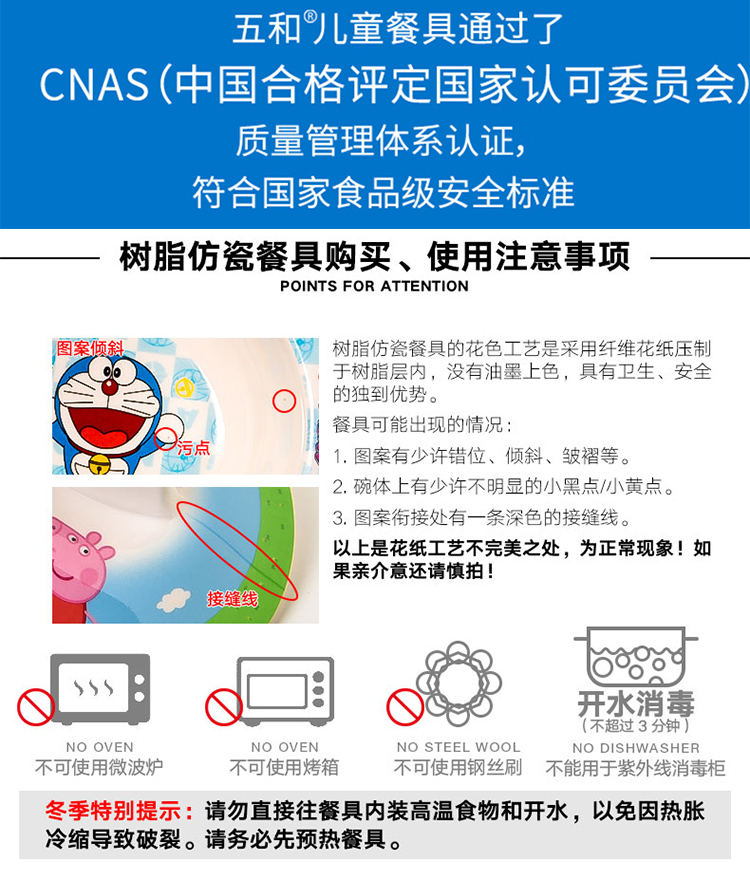 五和®儿童餐具通过了
CNAS（中国合格评定国家认可委员会）
质量管理体系认证，
符合国家食品级安全标准

树脂仿瓷餐具购买、使用注意事项
POINTS FOR ATTENTION

图案倾斜
污点
接缝线

树脂仿瓷餐具的花色工艺是采用纤维花纸压制于树脂层内，没有油墨上色，具有卫生、安全的独到优势。

餐具可能出现的情况：

1. 图案有少许错位、倾斜、皱褶等。

2. 碗体上有少许不明显的小黑点/小黄点。

3. 图案衔接处有一条深色的接缝线。

以上是花纸工艺不完美之处，为正常现象！如果亲介意还请慎拍！

NO OVEN
不可使用微波炉

NO OVEN
不可使用烤箱

NO STEEL WOOL
不可使用钢丝刷

开水消毒
（不超过 3 分钟）
NO DISHWASHER
不能用于紫外线消毒柜

冬季特别提示：请勿直接往餐具内装高温食物和开水，以免因热胀冷缩导致破裂。请务必先预热餐具。